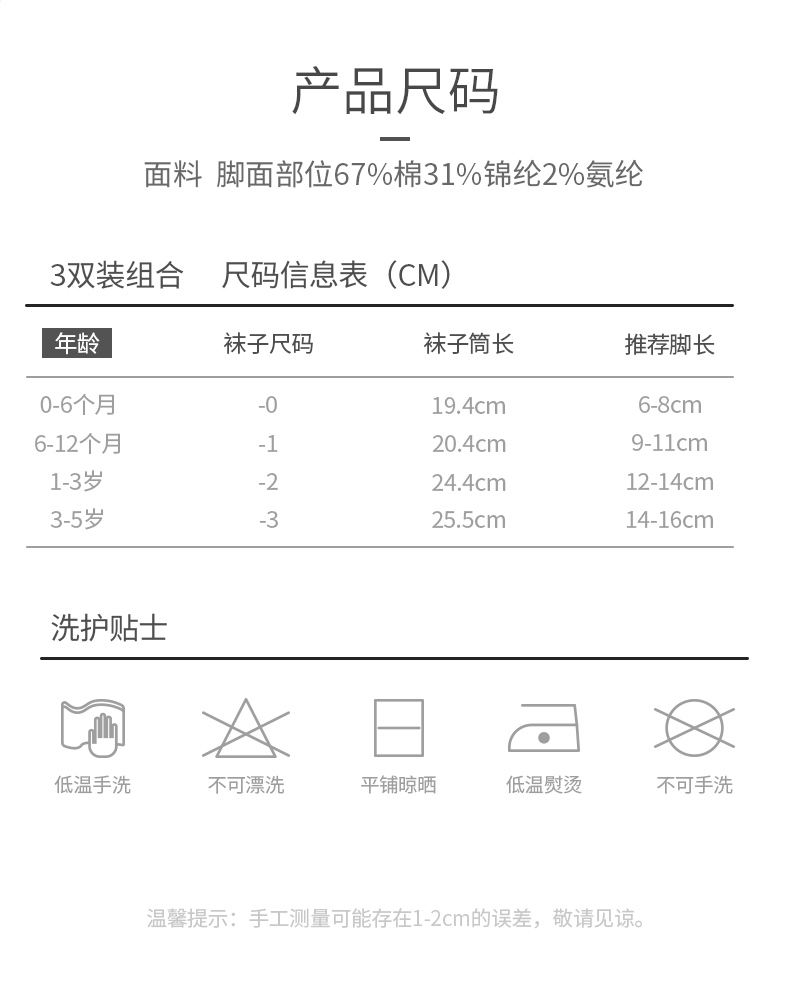 产品尺码

面料 脚面部位67%棉31%锦纶2%氨纶

3双装组合 尺码信息表（CM）

| 年龄 | 袜子尺码 | 袜子筒长 | 推荐脚长 |
|---|---|---|---|
| 0-6个月 | -0 | 19.4cm | 6-8cm |
| 6-12个月 | -1 | 20.4cm | 9-11cm |
| 1-3岁 | -2 | 24.4cm | 12-14cm |
| 3-5岁 | -3 | 25.5cm | 14-16cm |

洗护贴士

低温手洗 不可漂洗 平铺晾晒 低温熨烫 不可手洗

温馨提示：手工测量可能存在1-2cm的误差，敬请见谅。